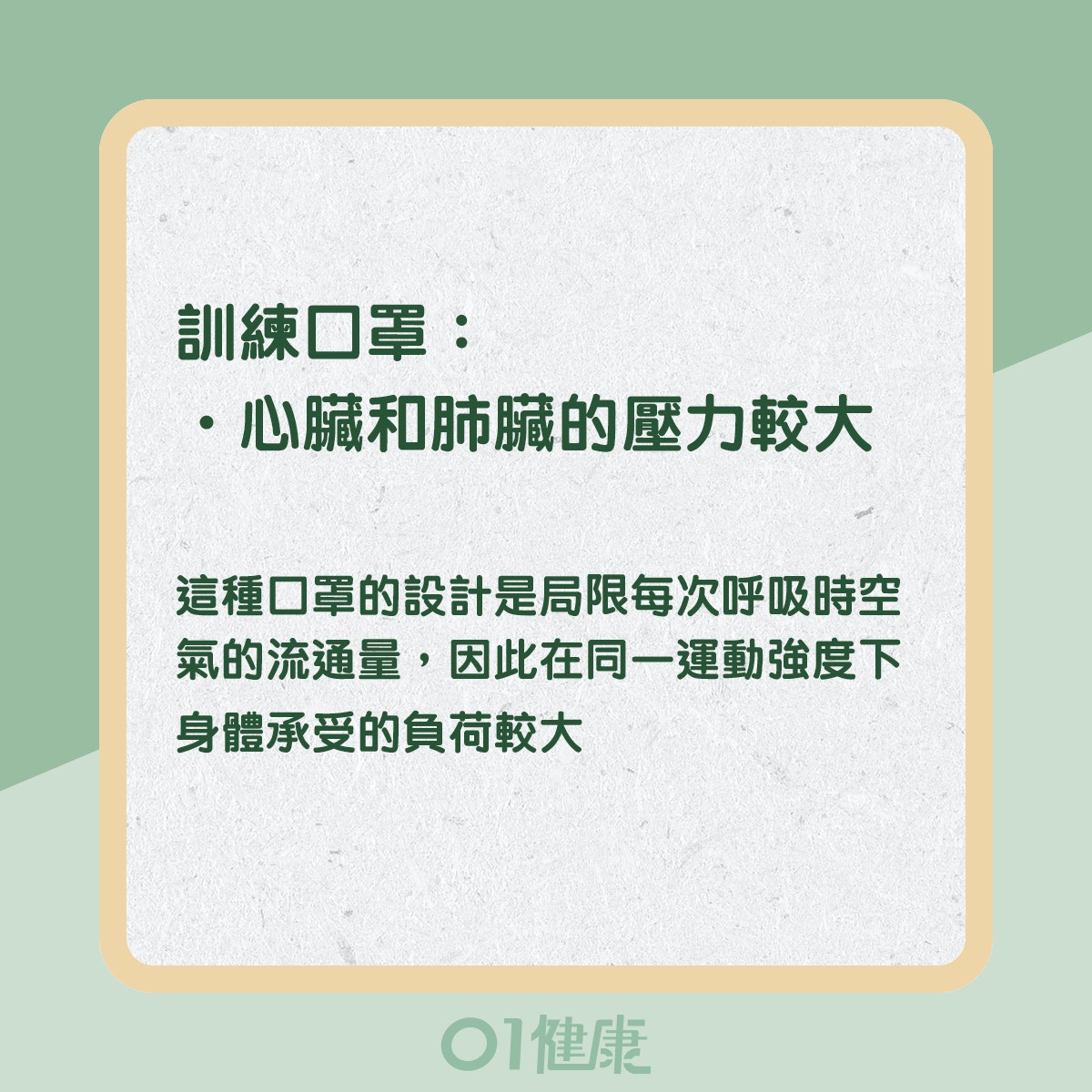 訓練口罩：
・心臟和肺臟的壓力較大

這種口罩的設計是局限每次呼吸時空氣的流通量，因此在同一運動強度下身體承受的負荷較大

01健康